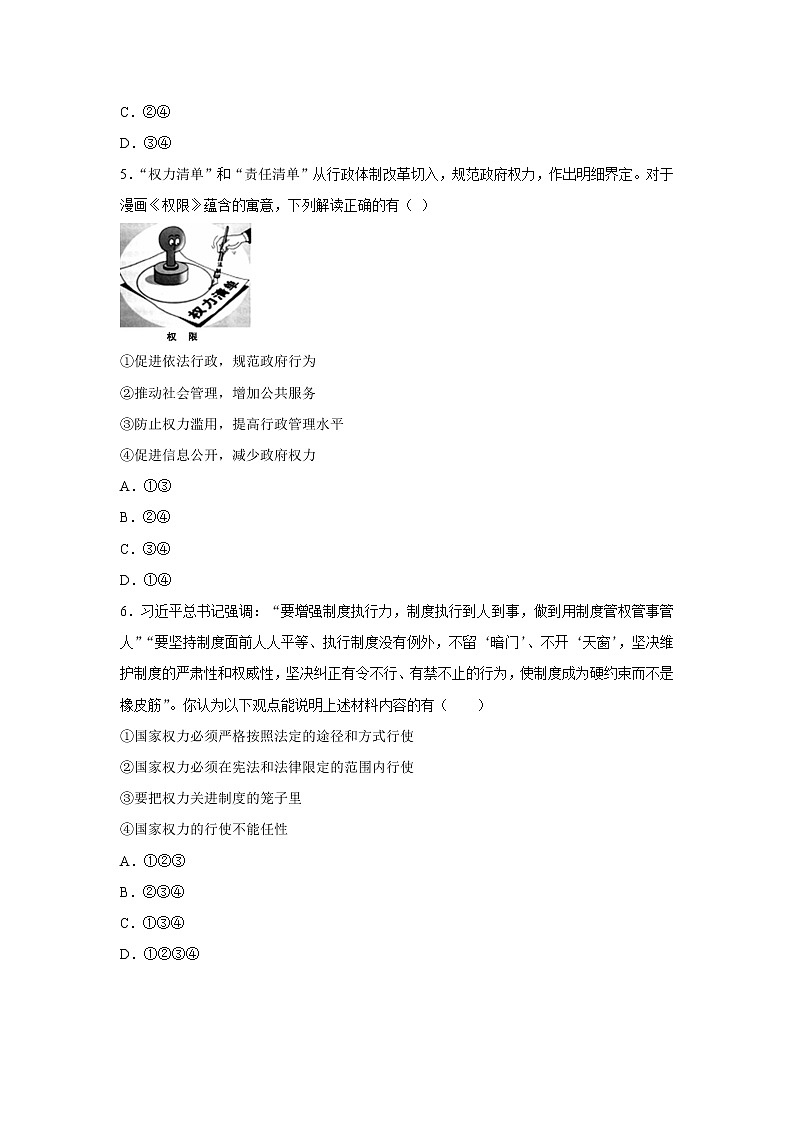 C．②④

D．③④

5．“权力清单”和“责任清单”从行政体制改革切入，规范政府权力，作出明细界定。对于漫画《权限》蕴含的寓意，下列解读正确的有（ ）

权力清单

权 限

①促进依法行政，规范政府行为

②推动社会管理，增加公共服务

③防止权力滥用，提高行政管理水平

④促进信息公开，减少政府权力

A．①③

B．②④

C．③④

D．①④

6．习近平总书记强调：“要增强制度执行力，制度执行到人到事，做到用制度管权管事管人”“要坚持制度面前人人平等、执行制度没有例外，不留‘暗门’、不开‘天窗’，坚决维护制度的严肃性和权威性，坚决纠正有令不行、有禁不止的行为，使制度成为硬约束而不是橡皮筋”。你认为以下观点能说明上述材料内容的有（　　）

①国家权力必须严格按照法定的途径和方式行使

②国家权力必须在宪法和法律限定的范围内行使

③要把权力关进制度的笼子里

④国家权力的行使不能任性

A．①②③

B．②③④

C．①③④

D．①②③④